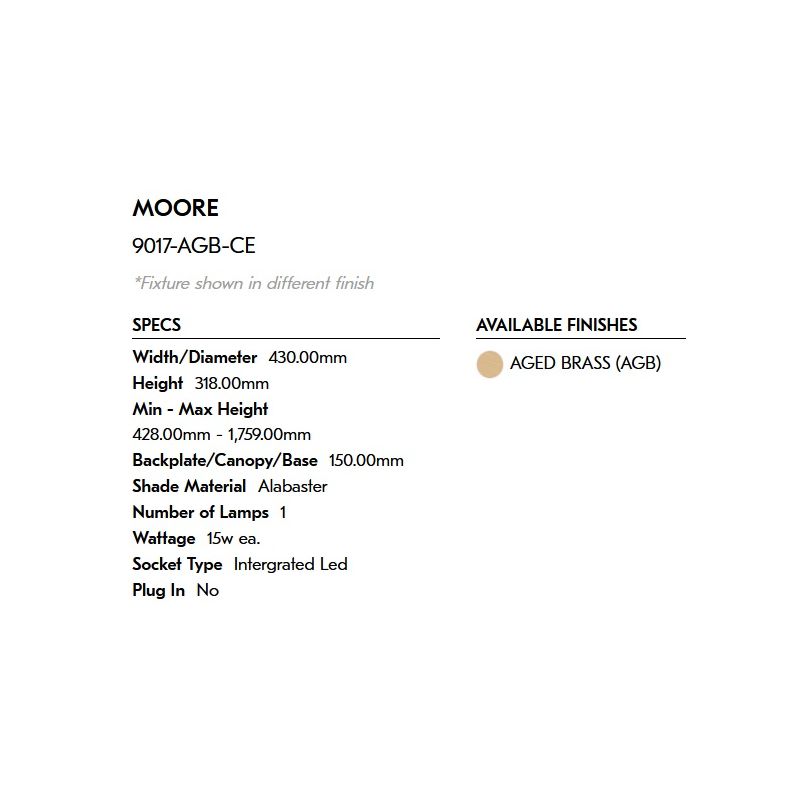 MOORE

9017-AGB-CE

*Fixture shown in different finish

SPECS

Width/Diameter 430.00mm
Height 318.00mm
Min - Max Height
428.00mm - 1,759.00mm
Backplate/Canopy/Base 150.00mm
Shade Material Alabaster
Number of Lamps 1
Wattage 15w ea.
Socket Type Intergrated Led
Plug In No

AVAILABLE FINISHES

AGED BRASS (AGB)